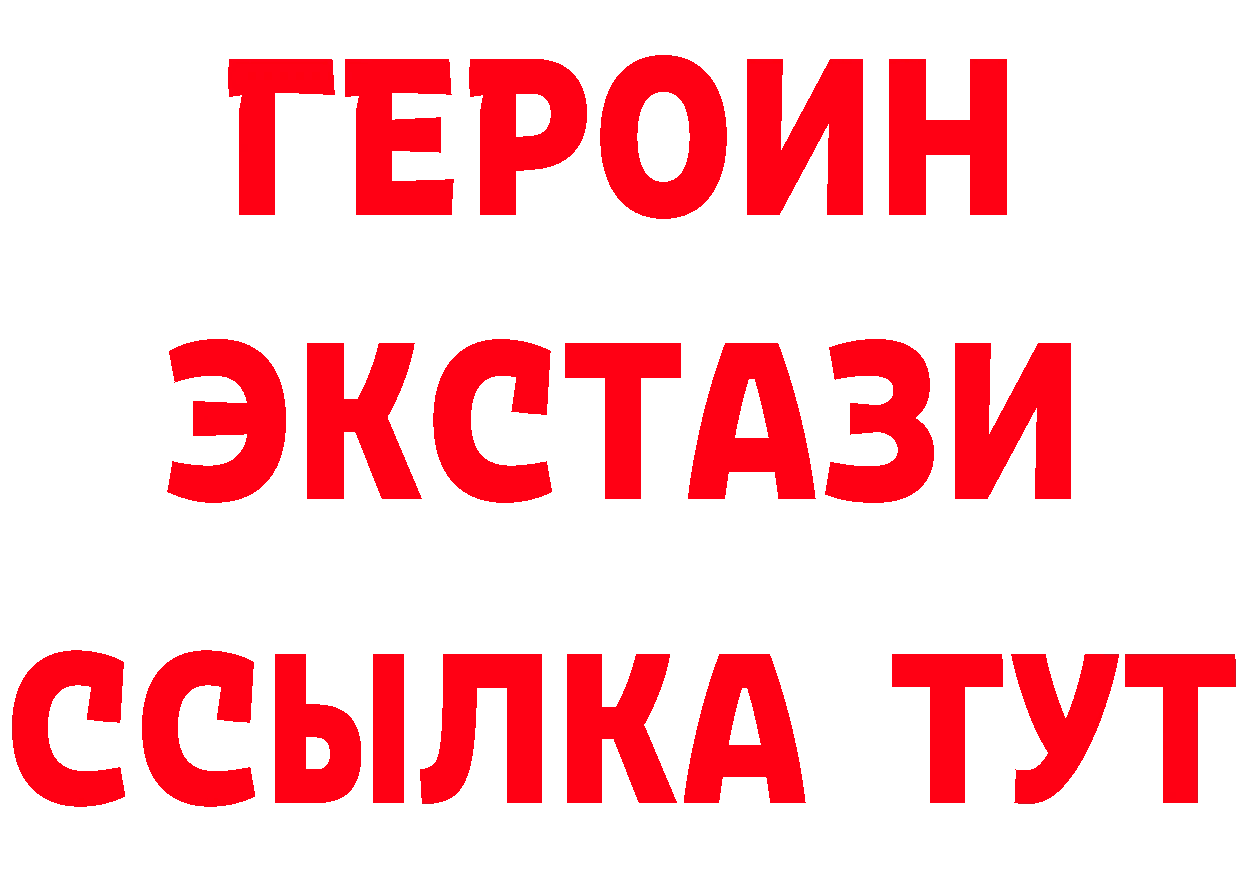 ГЕРОИН
ЭКСТАЗИ
ССЫЛКА ТУТ